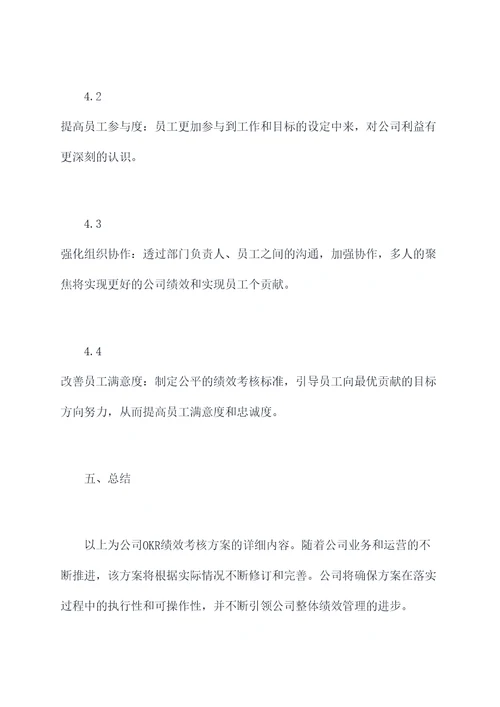 4.2

提高员工参与度：员工更加参与到工作和目标的设定中来，对公司利益有更深刻的认识。

4.3

强化组织协作：透过部门负责人、员工之间的沟通，加强协作，多人的聚焦将实现更好的公司绩效和实现员工个贡献。

4.4

改善员工满意度：制定公平的绩效考核标准，引导员工向最优贡献的目标方向努力，从而提高员工满意度和忠诚度。

五、总结

以上为公司OKR绩效考核方案的详细内容。随着公司业务和运营的不断推进，该方案将根据实际情况不断修订和完善。公司将确保方案在落实过程中的执行性和可操作性，并不断引领公司整体绩效管理的进步。